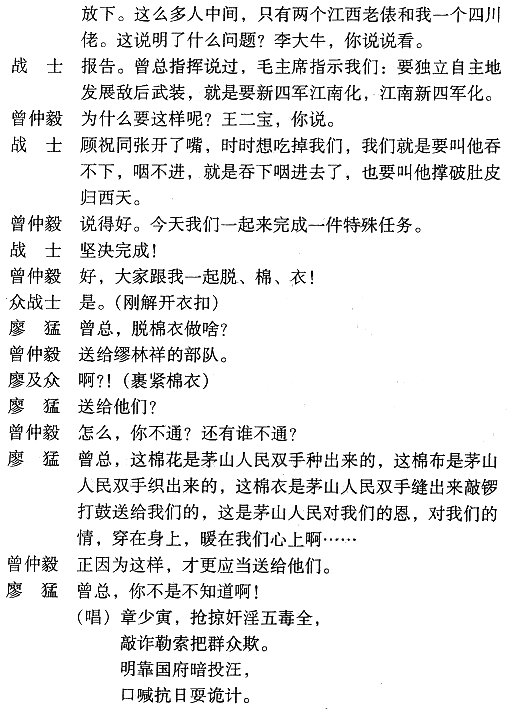 放下。这么多人中间，只有两个江西老俵和我一个四川佬。这说明了什么问题？李大牛，你说说看。

战　士　报告。曾总指挥说过，毛主席指示我们：要独立自主地发展敌后武装，就是要新四军江南化，江南新四军化。

曾仲毅　为什么要这样呢？王二宝，你说。

战　士　顾祝同张开了嘴，时时想吃掉我们，我们就是要叫他吞不下，咽不进，就是吞下咽进去了，也要叫他撑破肚皮归西天。

曾仲毅　说得好。今天我们一起来完成一件特殊任务。

战　士　坚决完成！

曾仲毅　好，大家跟我一起脱、棉、衣！

众战士　是。（刚解开衣扣）

廖　猛　曾总，脱棉衣做啥？

曾仲毅　送给缪林祥的部队。

廖及众　啊?!（裹紧棉衣）

廖　猛　送给他们？

曾仲毅　怎么，你不通？还有谁不通？

廖　猛　曾总，这棉花是茅山人民双手种出来的，这棉布是茅山人民双手织出来的，这棉衣是茅山人民双手缝出来敲锣打鼓送给我们的，这是茅山人民对我们的恩，对我们的情，穿在身上，暖在我们心上啊……

曾仲毅　正因为这样，才更应当送给他们。

廖　猛　曾总，你不是不知道啊！
（唱）章少寅，抢掠奸淫五毒全，
敲诈勒索把群众欺。
明靠国府暗投汪，
口喊抗日耍诡计。